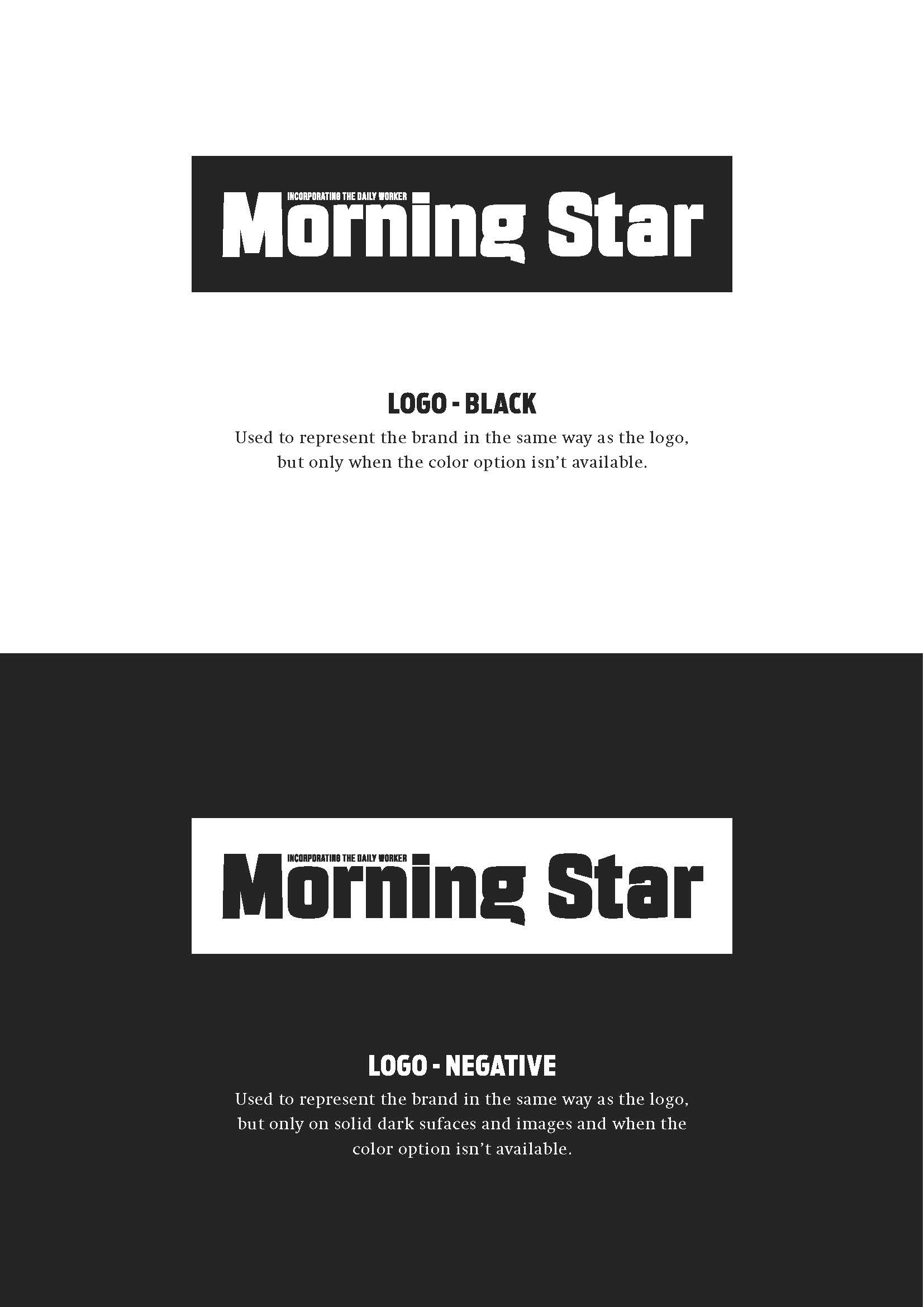 INCORPORATING THE DAILY WORKER
Morning Star

LOGO - BLACK

Used to represent the brand in the same way as the logo, but only when the color option isn't available.

INCORPORATING THE DAILY WORKER
Morning Star

LOGO - NEGATIVE

Used to represent the brand in the same way as the logo, but only on solid dark sufaces and images and when the color option isn't available.